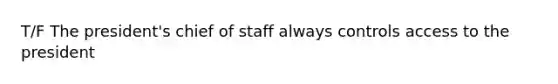 T/F The president's chief of staff always controls access to the president